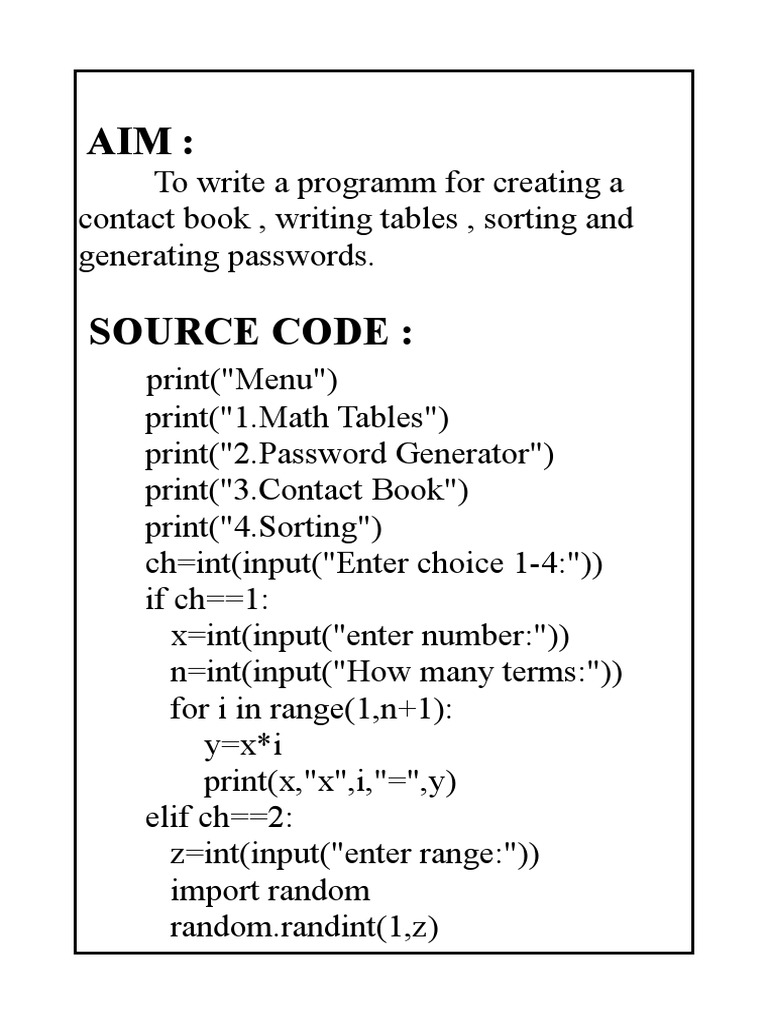 AIM :

To write a programm for creating a contact book , writing tables , sorting and generating passwords.

SOURCE CODE :

print("Menu")
print("1.Math Tables")
print("2.Password Generator")
print("3.Contact Book")
print("4.Sorting")
ch=int(input("Enter choice 1-4:"))
if ch==1:
  x=int(input("enter number:"))
  n=int(input("How many terms:"))
  for i in range(1,n+1):
    y=x*i
    print(x,"x",i,"=",y)
elif ch==2:
  z=int(input("enter range:"))
  import random
  random.randint(1,z)